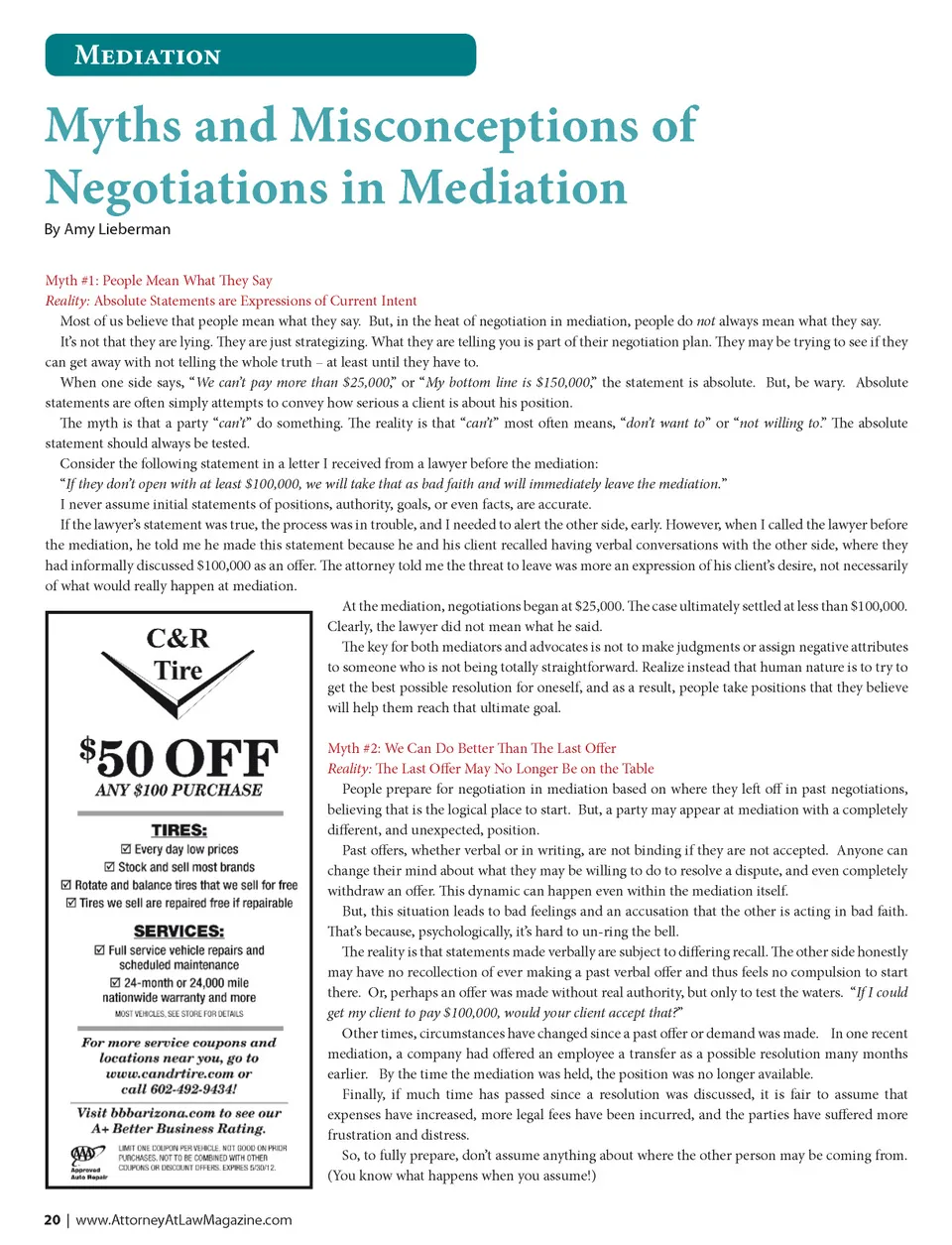 MEDIATION

Myths and Misconceptions of Negotiations in Mediation

By Amy Lieberman

Myth #1: People Mean What They Say
Reality: Absolute Statements are Expressions of Current Intent

Most of us believe that people mean what they say. But, in the heat of negotiation in mediation, people do not always mean what they say.

It's not that they are lying. They are just strategizing. What they are telling you is part of their negotiation plan. They may be trying to see if they can get away with not telling the whole truth – at least until they have to.

When one side says, "We can't pay more than $25,000," or "My bottom line is $150,000," the statement is absolute. But, be wary. Absolute statements are often simply attempts to convey how serious a client is about his position.

The myth is that a party "can't" do something. The reality is that "can't" most often means, "don't want to" or "not willing to." The absolute statement should always be tested.

Consider the following statement in a letter I received from a lawyer before the mediation:

"If they don't open with at least $100,000, we will take that as bad faith and will immediately leave the mediation."

I never assume initial statements of positions, authority, goals, or even facts, are accurate.

If the lawyer's statement was true, the process was in trouble, and I needed to alert the other side, early. However, when I called the lawyer before the mediation, he told me he made this statement because he and his client recalled having verbal conversations with the other side, where they had informally discussed $100,000 as an offer. The attorney told me the threat to leave was more an expression of his client's desire, not necessarily of what would really happen at mediation.

At the mediation, negotiations began at $25,000. The case ultimately settled at less than $100,000. Clearly, the lawyer did not mean what he said.

The key for both mediators and advocates is not to make judgments or assign negative attributes to someone who is not being totally straightforward. Realize instead that human nature is to try to get the best possible resolution for oneself, and as a result, people take positions that they believe will help them reach that ultimate goal.

Myth #2: We Can Do Better Than The Last Offer
Reality: The Last Offer May No Longer Be on the Table

People prepare for negotiation in mediation based on where they left off in past negotiations, believing that is the logical place to start. But, a party may appear at mediation with a completely different, and unexpected, position.

Past offers, whether verbal or in writing, are not binding if they are not accepted. Anyone can change their mind about what they may be willing to do to resolve a dispute, and even completely withdraw an offer. This dynamic can happen even within the mediation itself.

But, this situation leads to bad feelings and an accusation that the other is acting in bad faith. That's because, psychologically, it's hard to un-ring the bell.

The reality is that statements made verbally are subject to differing recall. The other side honestly may have no recollection of ever making a past verbal offer and thus feels no compulsion to start there. Or, perhaps an offer was made without real authority, but only to test the waters. "If I could get my client to pay $100,000, would your client accept that?"

Other times, circumstances have changed since a past offer or demand was made. In one recent mediation, a company had offered an employee a transfer as a possible resolution many months earlier. By the time the mediation was held, the position was no longer available.

Finally, if much time has passed since a resolution was discussed, it is fair to assume that expenses have increased, more legal fees have been incurred, and the parties have suffered more frustration and distress.

So, to fully prepare, don't assume anything about where the other person may be coming from. (You know what happens when you assume!)

C&R Tire

$50 OFF
ANY $100 PURCHASE

TIRES:
☑ Every day low prices
☑ Stock and sell most brands
☑ Rotate and balance tires that we sell for free
☑ Tires we sell are repaired free if repairable

SERVICES:
☑ Full service vehicle repairs and scheduled maintenance
☑ 24-month or 24,000 mile nationwide warranty and more
MOST VEHICLES, SEE STORE FOR DETAILS

For more service coupons and locations near you, go to www.candrtire.com or call 602-492-9434!

Visit bbbarizona.com to see our A+ Better Business Rating.

AAA Approved Auto Repair

LIMIT ONE COUPON PER VEHICLE. NOT GOOD ON PRIOR PURCHASES. NOT TO BE COMBINED WITH OTHER COUPONS OR DISCOUNT OFFERS. EXPIRES 5/30/12.

20 | www.AttorneyAtLawMagazine.com